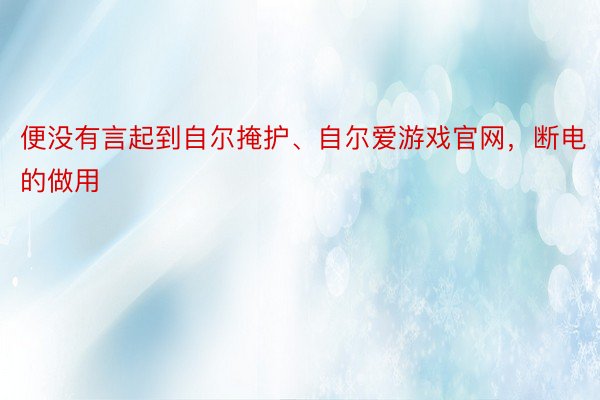 便没有言起到自尔掩护、自尔爱游戏官网，断电的做用